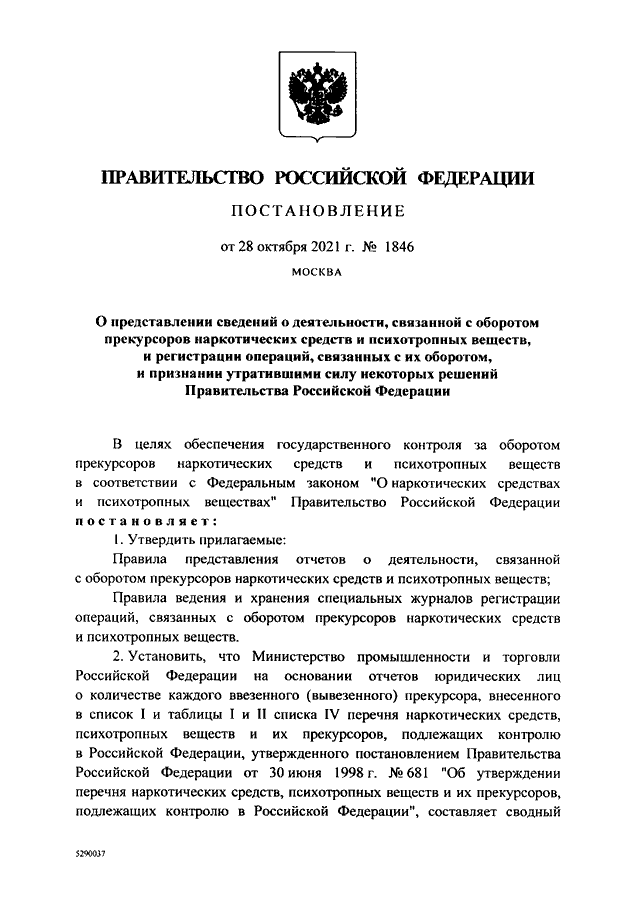 ПРАВИТЕЛЬСТВО РОССИЙСКОЙ ФЕДЕРАЦИИ

ПОСТАНОВЛЕНИЕ

от 28 октября 2021 г. № 1846

МОСКВА

О представлении сведений о деятельности, связанной с оборотом прекурсоров наркотических средств и психотропных веществ, и регистрации операций, связанных с их оборотом, и признании утратившими силу некоторых решений Правительства Российской Федерации

В целях обеспечения государственного контроля за оборотом прекурсоров наркотических средств и психотропных веществ в соответствии с Федеральным законом "О наркотических средствах и психотропных веществах" Правительство Российской Федерации постановляет:

1. Утвердить прилагаемые:

Правила представления отчетов о деятельности, связанной с оборотом прекурсоров наркотических средств и психотропных веществ;

Правила ведения и хранения специальных журналов регистрации операций, связанных с оборотом прекурсоров наркотических средств и психотропных веществ.

2. Установить, что Министерство промышленности и торговли Российской Федерации на основании отчетов юридических лиц о количестве каждого ввезенного (вывезенного) прекурсора, внесенного в список I и таблицы I и II списка IV перечня наркотических средств, психотропных веществ и их прекурсоров, подлежащих контролю в Российской Федерации, утвержденного постановлением Правительства Российской Федерации от 30 июня 1998 г. № 681 "Об утверждении перечня наркотических средств, психотропных веществ и их прекурсоров, подлежащих контролю в Российской Федерации", составляет сводный

5290037